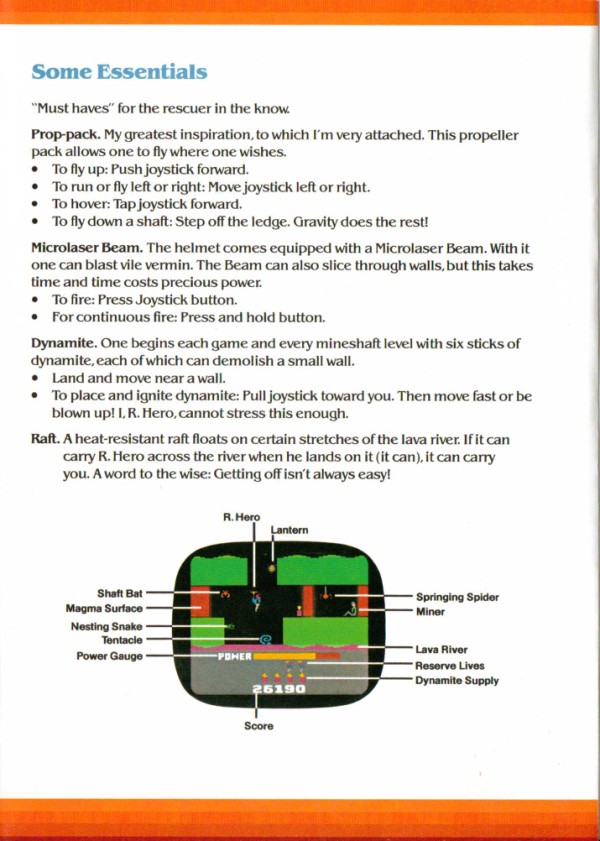 Some Essentials

"Must haves" for the rescuer in the know.

Prop-pack. My greatest inspiration, to which I'm very attached. This propeller pack allows one to fly where one wishes.
• To fly up: Push joystick forward.
• To run or fly left or right: Move joystick left or right.
• To hover: Tap joystick forward.
• To fly down a shaft: Step off the ledge. Gravity does the rest!

Microlaser Beam. The helmet comes equipped with a Microlaser Beam. With it one can blast vile vermin. The Beam can also slice through walls, but this takes time and time costs precious power.
• To fire: Press Joystick button.
• For continuous fire: Press and hold button.

Dynamite. One begins each game and every mineshaft level with six sticks of dynamite, each of which can demolish a small wall.
• Land and move near a wall.
• To place and ignite dynamite: Pull joystick toward you. Then move fast or be blown up! I, R. Hero, cannot stress this enough.

Raft. A heat-resistant raft floats on certain stretches of the lava river. If it can carry R. Hero across the river when he lands on it (it can), it can carry you. A word to the wise: Getting off isn't always easy!

R. Hero
Lantern
Shaft Bat
Magma Surface
Nesting Snake
Tentacle
Power Gauge
Springing Spider
Miner
Lava River
Reserve Lives
Dynamite Supply
POWER
26190
Score